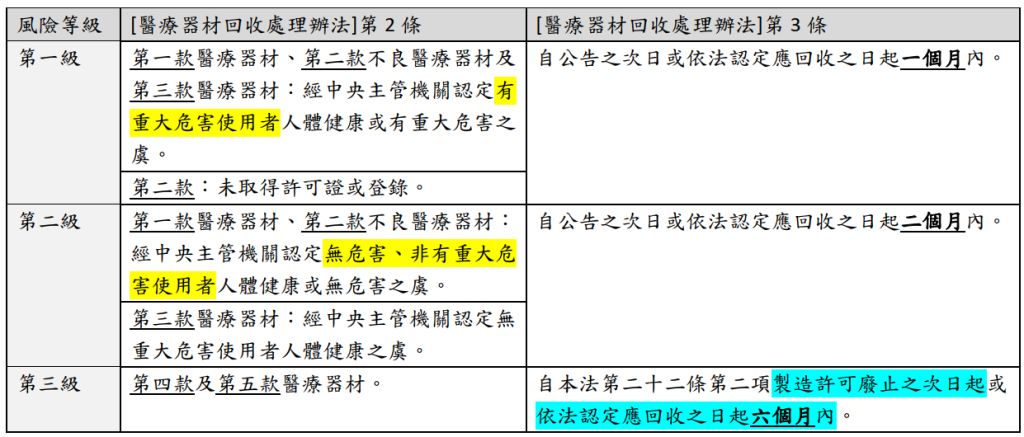 | 風險等級 | [醫療器材回收處理辦法]第2條 | [醫療器材回收處理辦法]第3條 |
|---|---|---|
| 第一級 | 第一款醫療器材、第二款不良醫療器材及第三款醫療器材:經中央主管機關認定有重大危害使用者人體健康或有重大危害之虞。 | 自公告之次日或依法認定應回收之日起一個月內。 |
|  | 第二款:未取得許可證或登錄。 |  |
| 第二級 | 第一款醫療器材、第二款不良醫療器材:經中央主管機關認定無危害、非有重大危害使用者人體健康或無危害之虞。 | 自公告之次日或依法認定應回收之日起二個月內。 |
|  | 第三款醫療器材:經中央主管機關認定無重大危害使用者人體健康之虞。 |  |
| 第三級 | 第四款及第五款醫療器材。 | 自本法第二十二條第二項製造許可廢止之次日起或依法認定應回收之日起六個月內。 |